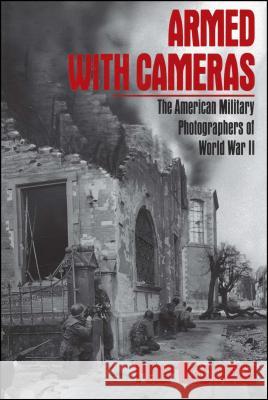 ARMED WITH CAMERAS

The American Military Photographers of World War II

Kraina Książek